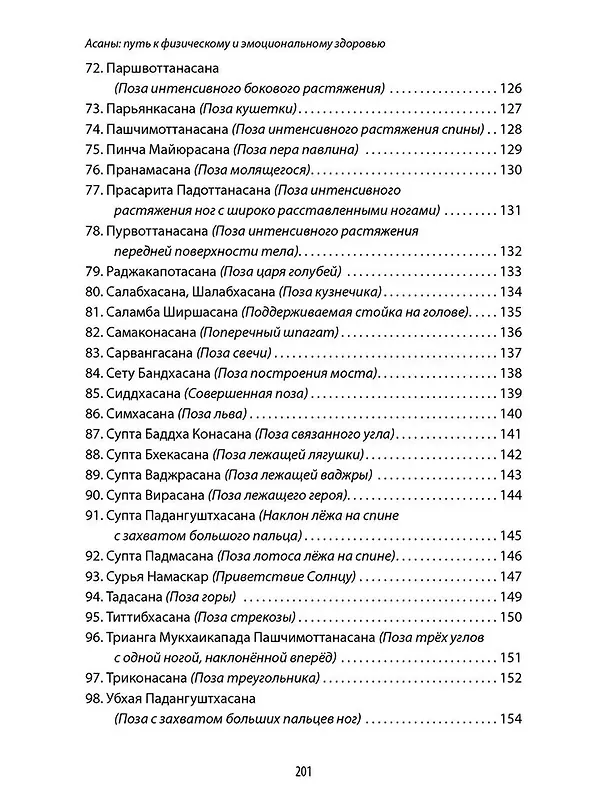 Асаны: путь к физическому и эмоциональному здоровью

72. Паршвоттанасана (Поза интенсивного бокового растяжения) 126
73. Парьянкасана (Поза кушетки) 127
74. Пашчимоттанасана (Поза интенсивного растяжения спины) 128
75. Пинча Майюрасана (Поза пера павлина) 129
76. Пранамасана (Поза молящегося) 130
77. Прасарита Падоттанасана (Поза интенсивного растяжения ног с широко расставленными ногами) 131
78. Пурвоттанасана (Поза интенсивного растяжения передней поверхности тела) 132
79. Раджакапотасана (Поза царя голубей) 133
80. Салабхасана, Шалабхасана (Поза кузнечика) 134
81. Саламба Ширшасана (Поддерживаемая стойка на голове) 135
82. Самаконасана (Поперечный шпагат) 136
83. Сарвангасана (Поза свечи) 137
84. Сету Бандхасана (Поза построения моста) 138
85. Сиддхасана (Совершенная поза) 139
86. Симхасана (Поза льва) 140
87. Супта Баддха Конасана (Поза связанного угла) 141
88. Супта Бхекасана (Поза лежащей лягушки) 142
89. Супта Ваджрасана (Поза лежащей ваджры) 143
90. Супта Вирасана (Поза лежащего героя) 144
91. Супта Падангуштхасана (Наклон лёжа на спине с захватом большого пальца) 145
92. Супта Падмасана (Поза лотоса лёжа на спине) 146
93. Сурья Намаскар (Приветствие Солнцу) 147
94. Тадасана (Поза горы) 149
95. Титтибхасана (Поза стрекозы) 150
96. Трианга Мукхаикапада Пашчимоттанасана (Поза трёх углов с одной ногой, наклонённой вперёд) 151
97. Триконасана (Поза треугольника) 152
98. Убхая Падангуштхасана (Поза с захватом больших пальцев ног) 154

201